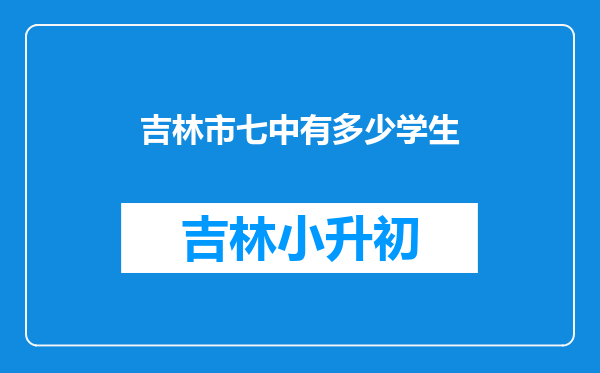 吉林市七中有多少学生

吉林小升初